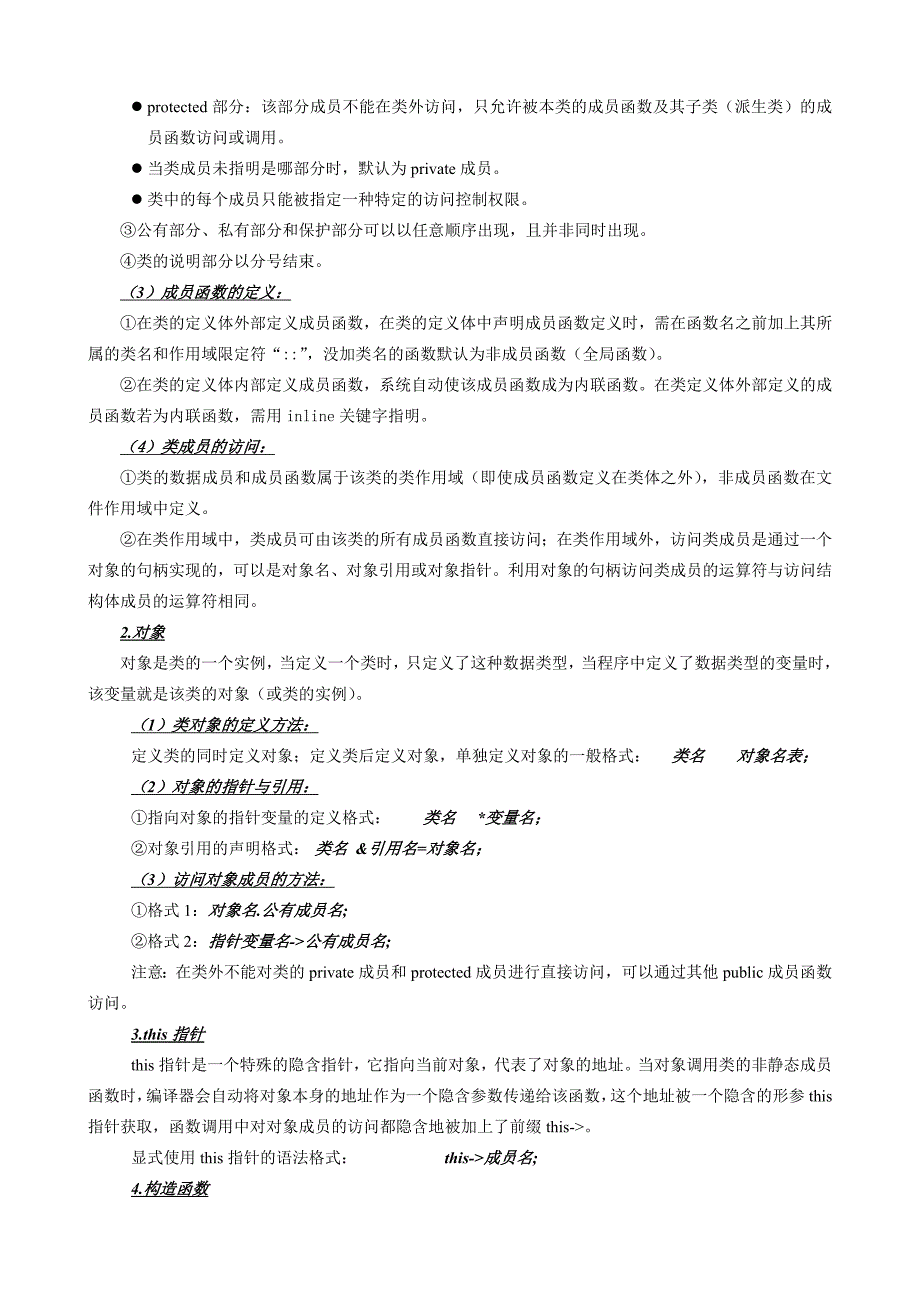 ● protected 部分：该部分成员不能在类外访问，只允许被本类的成员函数及其子类（派生类）的成员函数访问或调用。

● 当类成员未指明是哪部分时，默认为 private 成员。

● 类中的每个成员只能被指定一种特定的访问控制权限。

③公有部分、私有部分和保护部分可以以任意顺序出现，且并非同时出现。

④类的说明部分以分号结束。

（3）成员函数的定义：

①在类的定义体外部定义成员函数，在类的定义体中声明成员函数定义时，需在函数名之前加上其所属的类名和作用域限定符“::”，没加类名的函数默认为非成员函数（全局函数）。

②在类的定义体内部定义成员函数，系统自动使该成员函数成为内联函数。在类定义体外部定义的成员函数若为内联函数，需用 inline 关键字指明。

（4）类成员的访问：

①类的数据成员和成员函数属于该类的类作用域（即使成员函数定义在类体之外），非成员函数在文件作用域中定义。

②在类作用域中，类成员可由该类的所有成员函数直接访问；在类作用域外，访问类成员是通过一个对象的句柄实现的，可以是对象名、对象引用或对象指针。利用对象的句柄访问类成员的运算符与访问结构体成员的运算符相同。

2.对象

对象是类的一个实例，当定义一个类时，只定义了这种数据类型，当程序中定义了数据类型的变量时，该变量就是该类的对象（或类的实例）。

（1）类对象的定义方法：

定义类的同时定义对象；定义类后定义对象，单独定义对象的一般格式： 类名 对象名表;

（2）对象的指针与引用：

①指向对象的指针变量的定义格式： 类名 *变量名;

②对象引用的声明格式： 类名 &引用名=对象名;

（3）访问对象成员的方法：

①格式 1：对象名.公有成员名;

②格式 2：指针变量名->公有成员名;

注意：在类外不能对类的 private 成员和 protected 成员进行直接访问，可以通过其他 public 成员函数访问。

3.this 指针

this 指针是一个特殊的隐含指针，它指向当前对象，代表了对象的地址。当对象调用类的非静态成员函数时，编译器会自动将对象本身的地址作为一个隐含参数传递给该函数，这个地址被一个隐含的形参 this 指针获取，函数调用中对对象成员的访问都隐含地被加上了前缀 this->。

显式使用 this 指针的语法格式： this->成员名;

4.构造函数